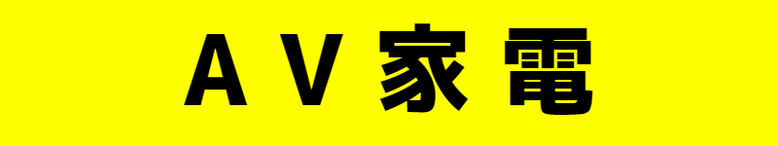 ＡＶ家電